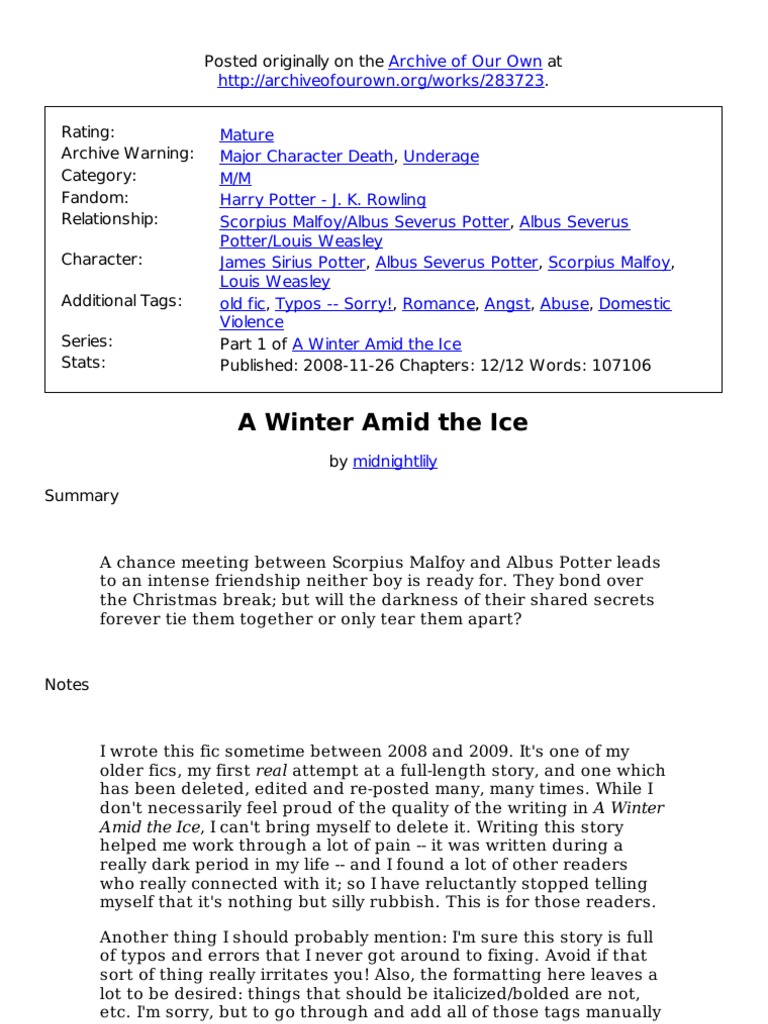 Posted originally on the Archive of Our Own at http://archiveofourown.org/works/283723.

| | |
|---|---|
| Rating: | Mature |
| Archive Warning: | Major Character Death, Underage |
| Category: | M/M |
| Fandom: | Harry Potter - J. K. Rowling |
| Relationship: | Scorpius Malfoy/Albus Severus Potter, Albus Severus Potter/Louis Weasley |
| Character: | James Sirius Potter, Albus Severus Potter, Scorpius Malfoy, Louis Weasley |
| Additional Tags: | old fic, Typos -- Sorry!, Romance, Angst, Abuse, Domestic Violence |
| Series: | Part 1 of A Winter Amid the Ice |
| Stats: | Published: 2008-11-26 Chapters: 12/12 Words: 107106 |

A Winter Amid the Ice

by midnightlily

Summary

A chance meeting between Scorpius Malfoy and Albus Potter leads to an intense friendship neither boy is ready for. They bond over the Christmas break; but will the darkness of their shared secrets forever tie them together or only tear them apart?

Notes

I wrote this fic sometime between 2008 and 2009. It's one of my older fics, my first real attempt at a full-length story, and one which has been deleted, edited and re-posted many, many times. While I don't necessarily feel proud of the quality of the writing in A Winter Amid the Ice, I can't bring myself to delete it. Writing this story helped me work through a lot of pain -- it was written during a really dark period in my life -- and I found a lot of other readers who really connected with it; so I have reluctantly stopped telling myself that it's nothing but silly rubbish. This is for those readers.

Another thing I should probably mention: I'm sure this story is full of typos and errors that I never got around to fixing. Avoid if that sort of thing really irritates you! Also, the formatting here leaves a lot to be desired: things that should be italicized/bolded are not, etc. I'm sorry, but to go through and add all of those tags manually